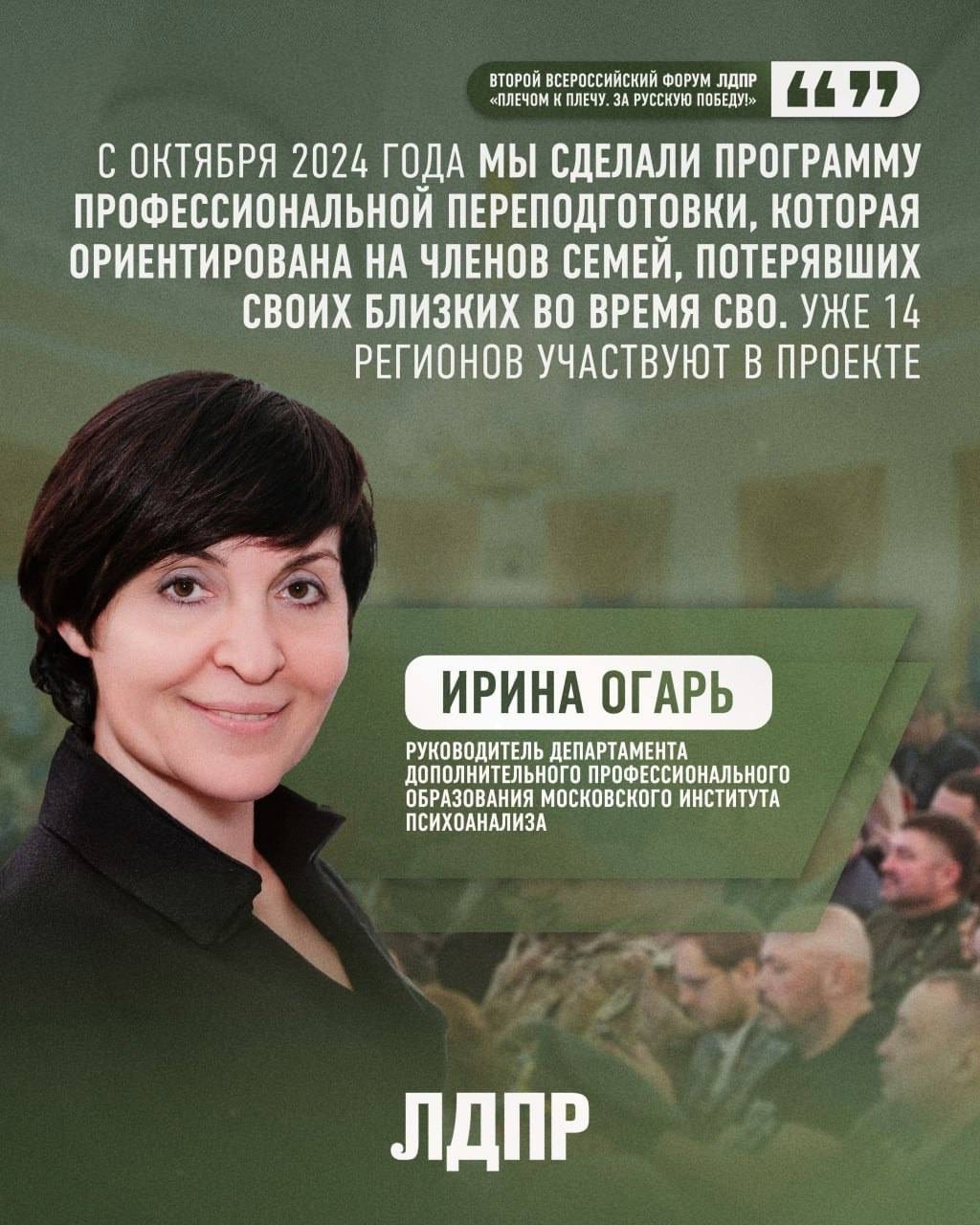 ВТОРОЙ ВСЕРОССИЙСКИЙ ФОРУМ ЛДПР
«ПЛЕЧОМ К ПЛЕЧУ. ЗА РУССКУЮ ПОБЕДУ!»

С ОКТЯБРЯ 2024 ГОДА МЫ СДЕЛАЛИ ПРОГРАММУ ПРОФЕССИОНАЛЬНОЙ ПЕРЕПОДГОТОВКИ, КОТОРАЯ ОРИЕНТИРОВАНА НА ЧЛЕНОВ СЕМЕЙ, ПОТЕРЯВШИХ СВОИХ БЛИЗКИХ ВО ВРЕМЯ СВО. УЖЕ 14 РЕГИОНОВ УЧАСТВУЮТ В ПРОЕКТЕ

ИРИНА ОГАРЬ

РУКОВОДИТЕЛЬ ДЕПАРТАМЕНТА ДОПОЛНИТЕЛЬНОГО ПРОФЕССИОНАЛЬНОГО ОБРАЗОВАНИЯ МОСКОВСКОГО ИНСТИТУТА ПСИХОАНАЛИЗА

ЛДПР